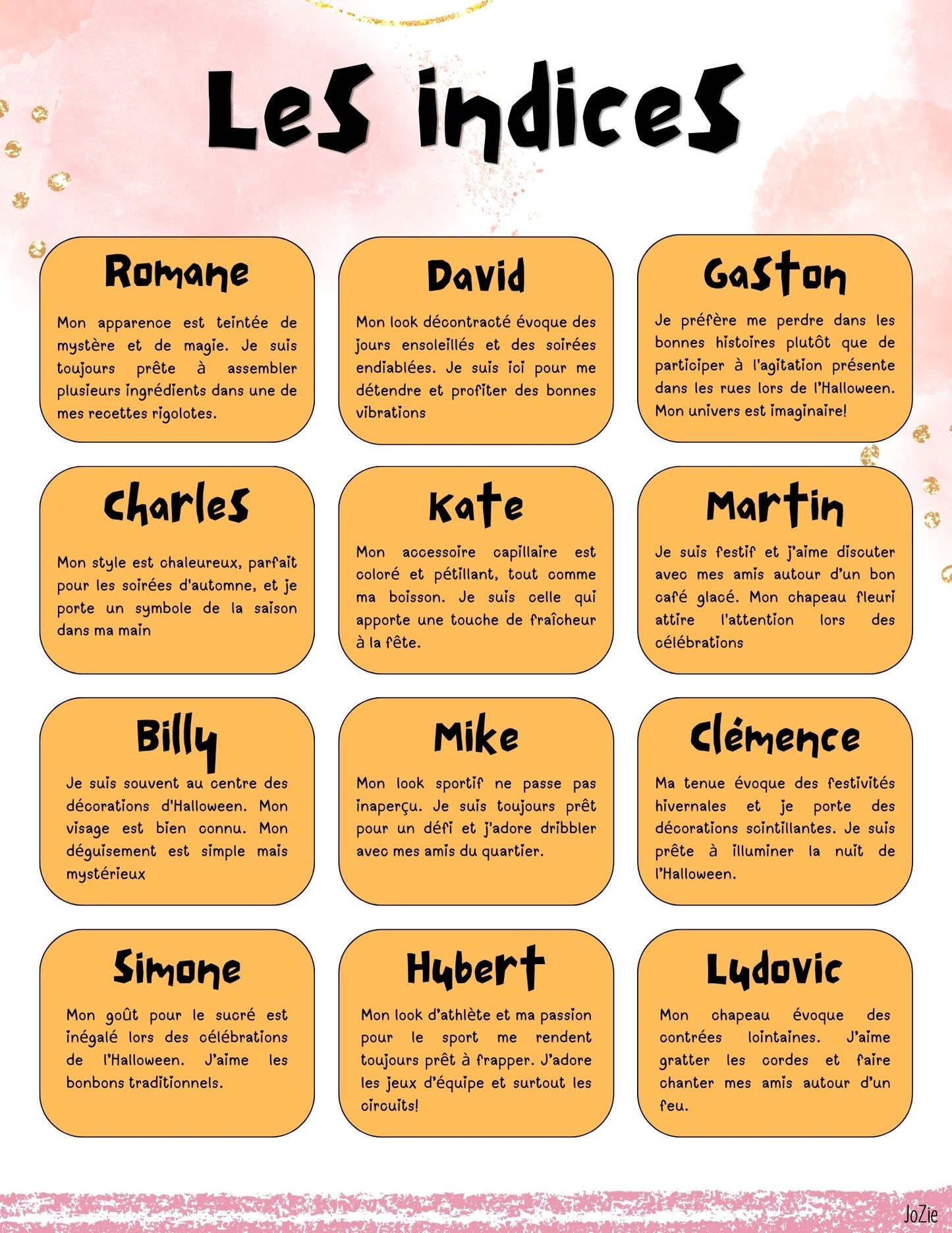 Les indices

Romane

Mon apparence est teintée de mystère et de magie. Je suis toujours prête à assembler plusieurs ingrédients dans une de mes recettes rigolotes.

David

Mon look décontracté évoque des jours ensoleillés et des soirées endiablées. Je suis ici pour me détendre et profiter des bonnes vibrations

Gaston

Je préfère me perdre dans les bonnes histoires plutôt que de participer à l'agitation présente dans les rues lors de l'Halloween. Mon univers est imaginaire!

Charles

Mon style est chaleureux, parfait pour les soirées d'automne, et je porte un symbole de la saison dans ma main

Kate

Mon accessoire capillaire est coloré et pétillant, tout comme ma boisson. Je suis celle qui apporte une touche de fraîcheur à la fête.

Martin

Je suis festif et j'aime discuter avec mes amis autour d'un bon café glacé. Mon chapeau fleuri attire l'attention lors des célébrations

Billy

Je suis souvent au centre des décorations d'Halloween. Mon visage est bien connu. Mon déguisement est simple mais mystérieux

Mike

Mon look sportif ne passe pas inaperçu. Je suis toujours prêt pour un défi et j'adore dribbler avec mes amis du quartier.

Clémence

Ma tenue évoque des festivités hivernales et je porte des décorations scintillantes. Je suis prête à illuminer la nuit de l'Halloween.

Simone

Mon goût pour le sucré est inégalé lors des célébrations de l'Halloween. J'aime les bonbons traditionnels.

Hubert

Mon look d'athlète et ma passion pour le sport me rendent toujours prêt à frapper. J'adore les jeux d'équipe et surtout les circuits!

Ludovic

Mon chapeau évoque des contrées lointaines. J'aime gratter les cordes et faire chanter mes amis autour d'un feu.

JoZie